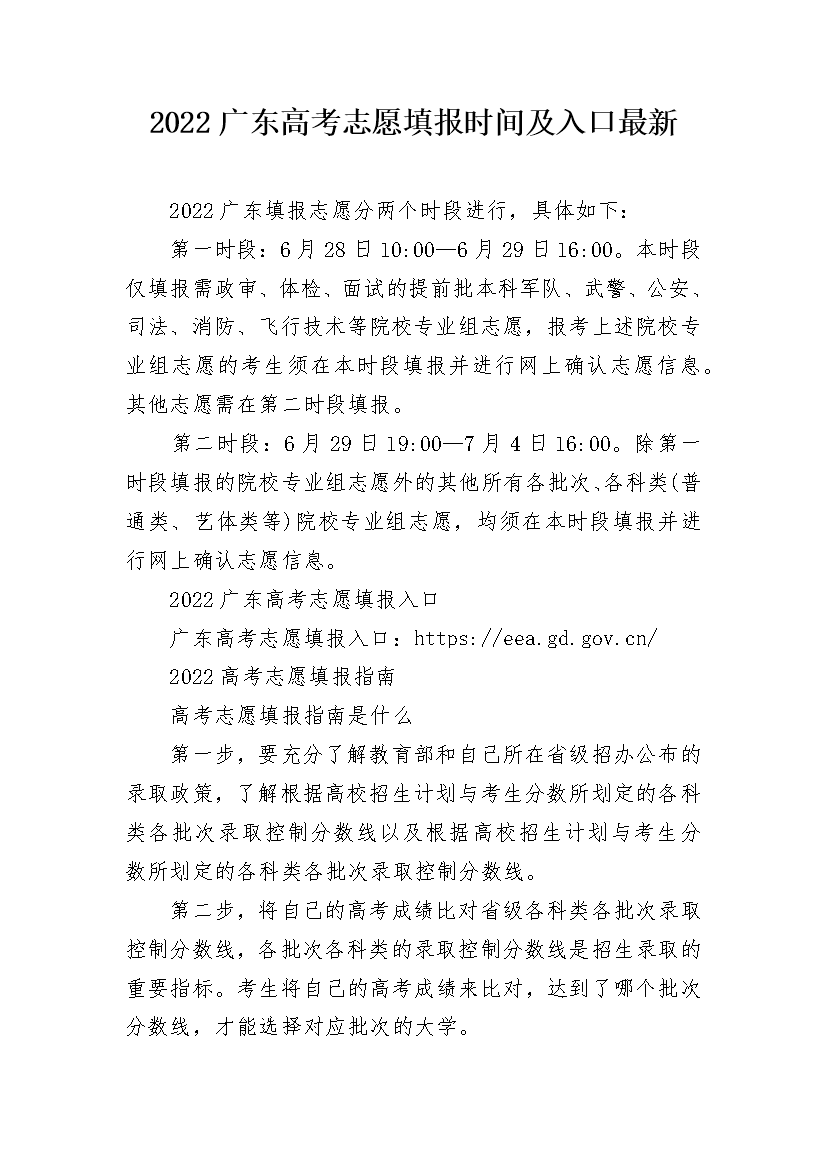 2022 广东高考志愿填报时间及入口最新

2022 广东填报志愿分两个时段进行，具体如下：

第一时段：6 月 28 日 10:00—6 月 29 日 16:00。本时段仅填报需政审、体检、面试的提前批本科军队、武警、公安、司法、消防、飞行技术等院校专业组志愿，报考上述院校专业组志愿的考生须在本时段填报并进行网上确认志愿信息。其他志愿需在第二时段填报。

第二时段：6 月 29 日 19:00—7 月 4 日 16:00。除第一时段填报的院校专业组志愿外的其他所有各批次、各科类(普通类、艺体类等)院校专业组志愿，均须在本时段填报并进行网上确认志愿信息。

2022 广东高考志愿填报入口

广东高考志愿填报入口：https://eea.gd.gov.cn/

2022 高考志愿填报指南

高考志愿填报指南是什么

第一步，要充分了解教育部和自己所在省级招办公布的录取政策，了解根据高校招生计划与考生分数所划定的各科类各批次录取控制分数线以及根据高校招生计划与考生分数所划定的各科类各批次录取控制分数线。

第二步，将自己的高考成绩比对省级各科类各批次录取控制分数线，各批次各科类的录取控制分数线是招生录取的重要指标。考生将自己的高考成绩来比对，达到了哪个批次分数线，才能选择对应批次的大学。